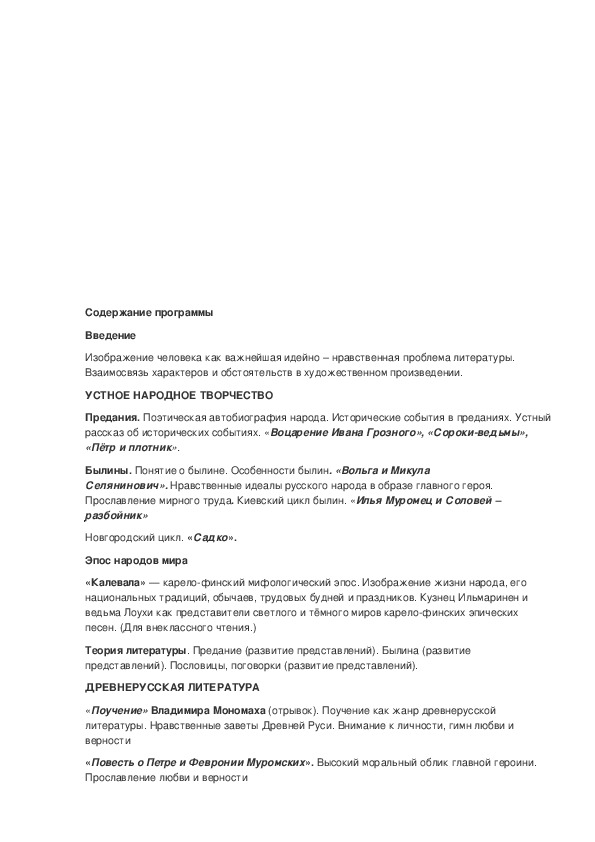 Содержание программы

Введение

Изображение человека как важнейшая идейно – нравственная проблема литературы. Взаимосвязь характеров и обстоятельств в художественном произведении.

УСТНОЕ НАРОДНОЕ ТВОРЧЕСТВО

Предания. Поэтическая автобиография народа. Исторические события в преданиях. Устный рассказ об исторических событиях. «Воцарение Ивана Грозного», «Сороки-ведьмы», «Пётр и плотник».

Былины. Понятие о былине. Особенности былин. «Вольга и Микула Селянинович». Нравственные идеалы русского народа в образе главного героя. Прославление мирного труда. Киевский цикл былин. «Илья Муромец и Соловей – разбойник»

Новгородский цикл. «Садко».

Эпос народов мира

«Калевала» — карело-финский мифологический эпос. Изображение жизни народа, его национальных традиций, обычаев, трудовых будней и праздников. Кузнец Ильмаринен и ведьма Лоухи как представители светлого и тёмного миров карело-финских эпических песен. (Для внеклассного чтения.)

Теория литературы. Предание (развитие представлений). Былина (развитие представлений). Пословицы, поговорки (развитие представлений).

ДРЕВНЕРУССКАЯ ЛИТЕРАТУРА

«Поучение» Владимира Мономаха (отрывок). Поучение как жанр древнерусской литературы. Нравственные заветы Древней Руси. Внимание к личности, гимн любви и верности

«Повесть о Петре и Февронии Муромских». Высокий моральный облик главной героини. Прославление любви и верности